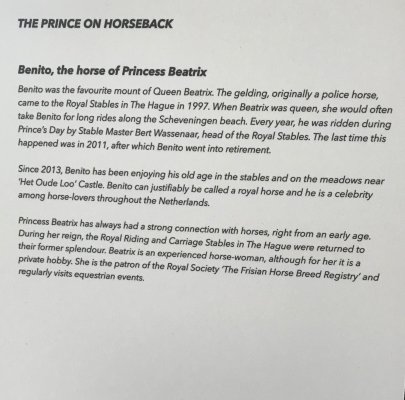 THE PRINCE ON HORSEBACK

Benito, the horse of Princess Beatrix

Benito was the favourite mount of Queen Beatrix. The gelding, originally a police horse, came to the Royal Stables in The Hague in 1997. When Beatrix was queen, she would often take Benito for long rides along the Scheveningen beach. Every year, he was ridden during Prince's Day by Stable Master Bert Wassenaar, head of the Royal Stables. The last time this happened was in 2011, after which Benito went into retirement.

Since 2013, Benito has been enjoying his old age in the stables and on the meadows near 'Het Oude Loo' Castle. Benito can justifiably be called a royal horse and he is a celebrity among horse-lovers throughout the Netherlands.

Princess Beatrix has always had a strong connection with horses, right from an early age. During her reign, the Royal Riding and Carriage Stables in The Hague were returned to their former splendour. Beatrix is an experienced horse-woman, although for her it is a private hobby. She is the patron of the Royal Society 'The Frisian Horse Breed Registry' and regularly visits equestrian events.